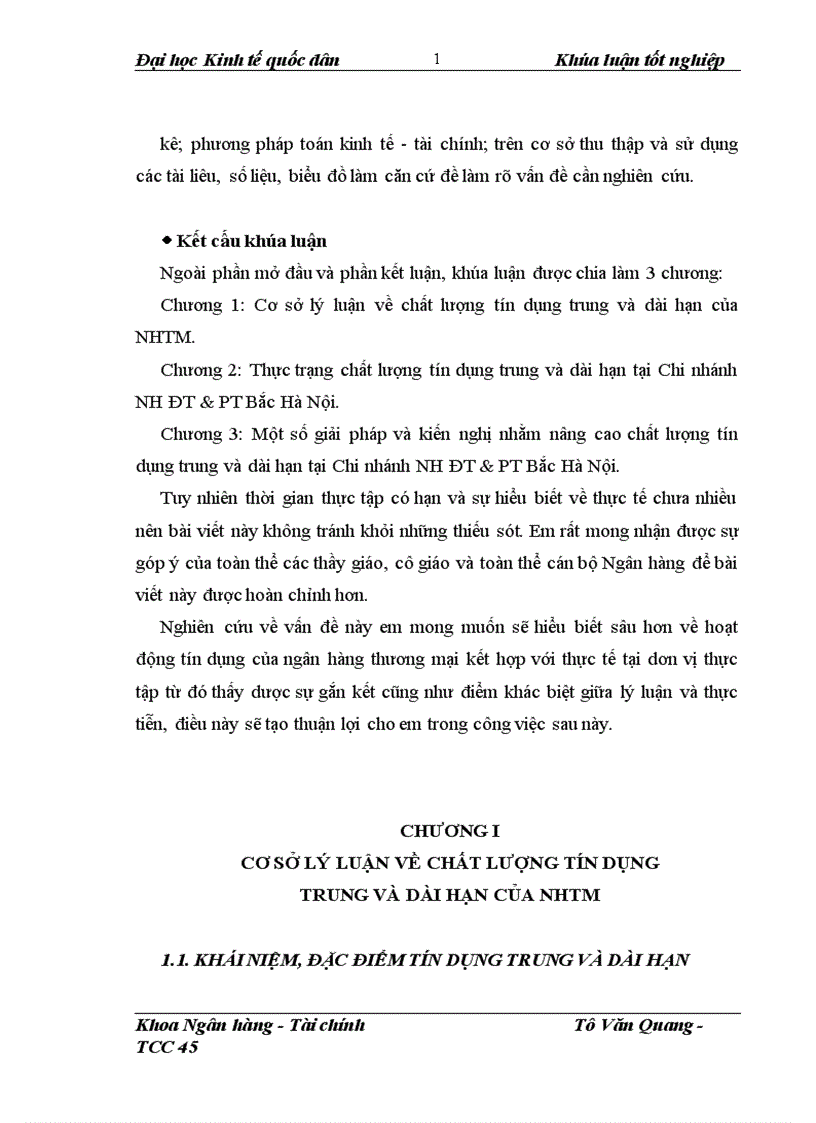 Đại học Kinh tế quốc dân 1 Khúa luận tốt nghiệp

kê; phương pháp toán kinh tế - tài chính; trên cơ sở thu thập và sử dụng các tài liêu, số liệu, biểu đồ làm căn cứ để làm rõ vấn đề cần nghiên cứu.

◆ Kết cấu khúa luận

Ngoài phần mở đầu và phần kết luận, khúa luận được chia làm 3 chương:

Chương 1: Cơ sở lý luận về chất lượng tín dụng trung và dài hạn của NHTM.

Chương 2: Thực trạng chất lượng tín dụng trung và dài hạn tại Chi nhánh NH ĐT & PT Bắc Hà Nội.

Chương 3: Một số giải pháp và kiến nghị nhằm nâng cao chất lượng tín dụng trung và dài hạn tại Chi nhánh NH ĐT & PT Bắc Hà Nội.

Tuy nhiên thời gian thực tập có hạn và sự hiểu biết về thực tế chưa nhiều nên bài viết này không tránh khỏi những thiếu sót. Em rất mong nhận được sự góp ý của toàn thể các thầy giáo, cô giáo và toàn thể cán bộ Ngân hàng để bài viết này được hoàn chỉnh hơn.

Nghiên cứu về vấn đề này em mong muốn sẽ hiểu biết sâu hơn về hoạt động tín dụng của ngân hàng thương mại kết hợp với thực tế tại đơn vị thực tập từ đó thấy được sự gắn kết cũng như điểm khác biệt giữa lý luận và thực tiễn, điều này sẽ tạo thuận lợi cho em trong công việc sau này.

CHƯƠNG I
CƠ SỞ LÝ LUẬN VỀ CHẤT LƯỢNG TÍN DỤNG TRUNG VÀ DÀI HẠN CỦA NHTM

1.1. KHÁI NIỆM, ĐẶC ĐIỂM TÍN DỤNG TRUNG VÀ DÀI HẠN

Khoa Ngân hàng - Tài chính Tô Văn Quang - TCC 45